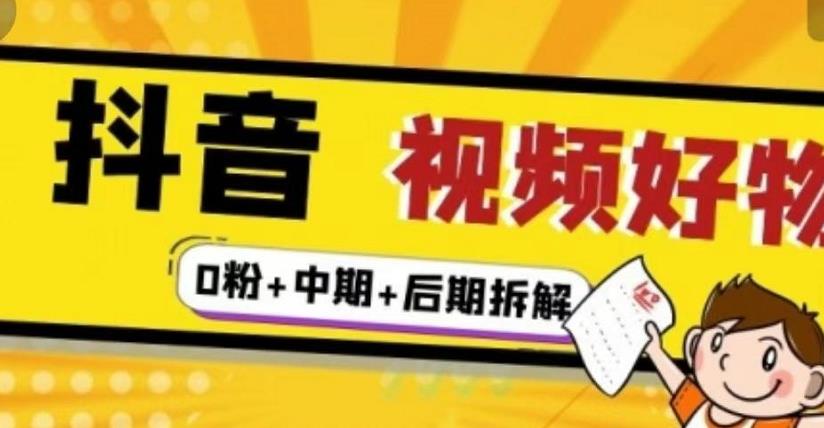 抖音 视频好物

0粉+中期+后期拆解